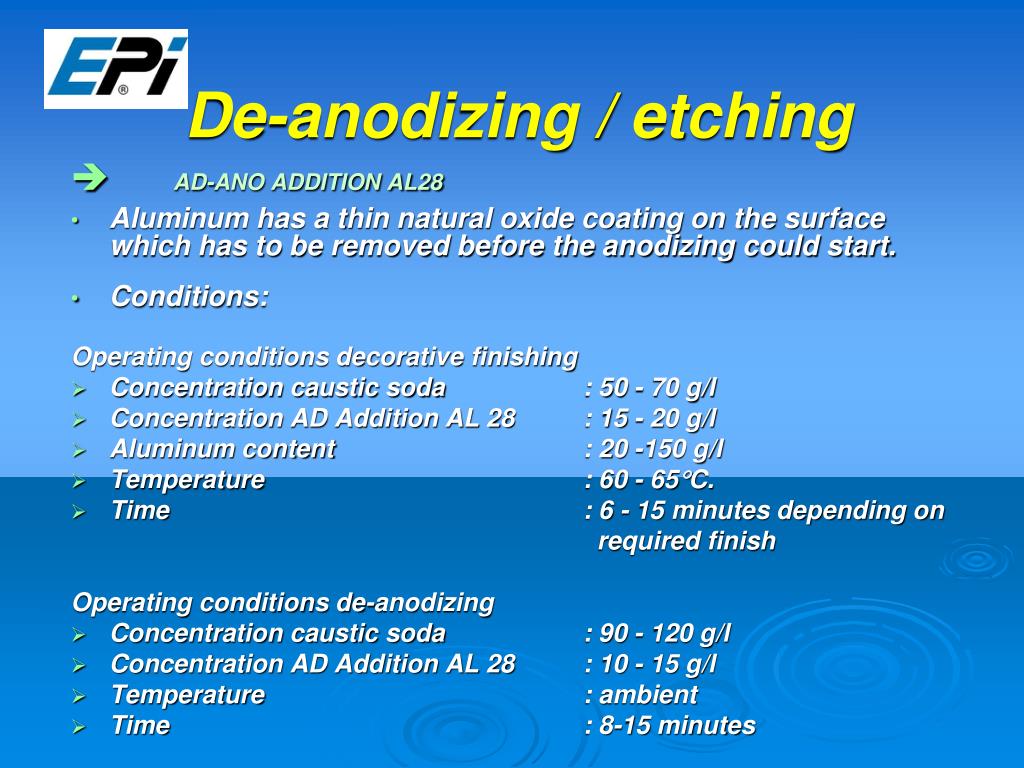 EPi®

De-anodizing / etching

➔ AD-ANO ADDITION AL28

• Aluminum has a thin natural oxide coating on the surface which has to be removed before the anodizing could start.

• Conditions:

Operating conditions decorative finishing
➢ Concentration caustic soda : 50 - 70 g/l
➢ Concentration AD Addition AL 28 : 15 - 20 g/l
➢ Aluminum content : 20 -150 g/l
➢ Temperature : 60 - 65°C.
➢ Time : 6 - 15 minutes depending on required finish

Operating conditions de-anodizing
➢ Concentration caustic soda : 90 - 120 g/l
➢ Concentration AD Addition AL 28 : 10 - 15 g/l
➢ Temperature : ambient
➢ Time : 8-15 minutes